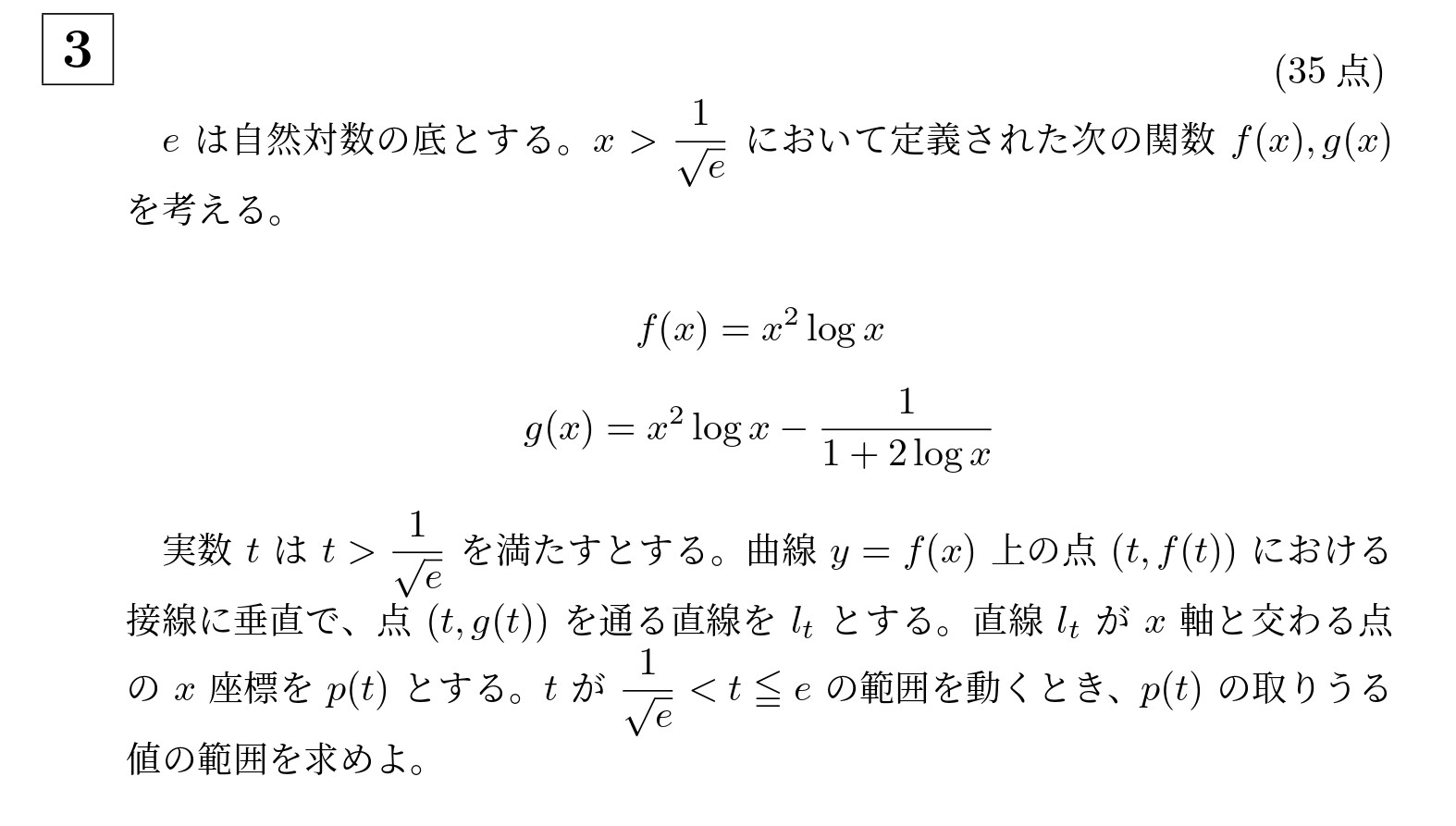 3

(35 点)

$e$ は自然対数の底とする。$x > \frac{1}{\sqrt{e}}$ において定義された次の関数 $f(x), g(x)$ を考える。

$f(x) = x^2 \log x$

$g(x) = x^2 \log x - \frac{1}{1 + 2\log x}$

実数 $t$ は $t > \frac{1}{\sqrt{e}}$ を満たすとする。曲線 $y = f(x)$ 上の点 $(t, f(t))$ における接線に垂直で、点 $(t, g(t))$ を通る直線を $l_t$ とする。直線 $l_t$ が $x$ 軸と交わる点の $x$ 座標を $p(t)$ とする。$t$ が $\frac{1}{\sqrt{e}} < t \leqq e$ の範囲を動くとき、$p(t)$ の取りうる値の範囲を求めよ。